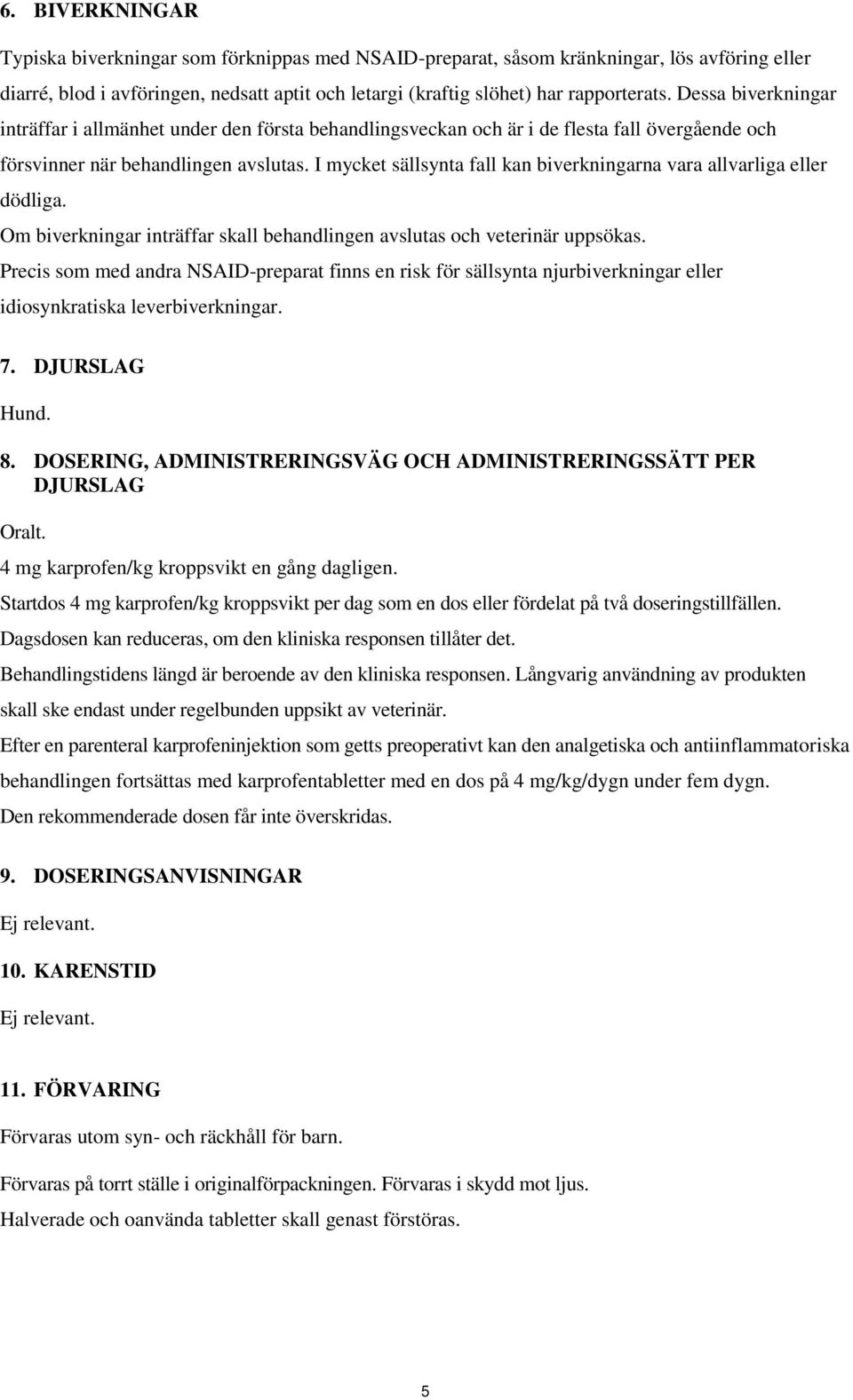 6. BIVERKNINGAR

Typiska biverkningar som förknippas med NSAID-preparat, såsom kränkningar, lös avföring eller diarré, blod i avföringen, nedsatt aptit och letargi (kraftig slöhet) har rapporterats. Dessa biverkningar inträffar i allmänhet under den första behandlingsveckan och är i de flesta fall övergående och försvinner när behandlingen avslutas. I mycket sällsynta fall kan biverkningarna vara allvarliga eller dödliga.

Om biverkningar inträffar skall behandlingen avslutas och veterinär uppsökas.

Precis som med andra NSAID-preparat finns en risk för sällsynta njurbiverkningar eller idiosynkratiska leverbiverkningar.

7. DJURSLAG

Hund.

8. DOSERING, ADMINISTRERINGSVÄG OCH ADMINISTRERINGSSÄTT PER DJURSLAG

Oralt.

4 mg karprofen/kg kroppsvikt en gång dagligen.

Startdos 4 mg karprofen/kg kroppsvikt per dag som en dos eller fördelat på två doseringstillfällen.

Dagsdosen kan reduceras, om den kliniska responsen tillåter det.

Behandlingstidens längd är beroende av den kliniska responsen. Långvarig användning av produkten skall ske endast under regelbunden uppsikt av veterinär.

Efter en parenteral karprofeninjektion som getts preoperativt kan den analgetiska och antiinflammatoriska behandlingen fortsättas med karprofentabletter med en dos på 4 mg/kg/dygn under fem dygn.

Den rekommenderade dosen får inte överskridas.

9. DOSERINGSANVISNINGAR

Ej relevant.

10. KARENSTID

Ej relevant.

11. FÖRVARING

Förvaras utom syn- och räckhåll för barn.

Förvaras på torrt ställe i originalförpackningen. Förvaras i skydd mot ljus.

Halverade och oanvända tabletter skall genast förstöras.

5